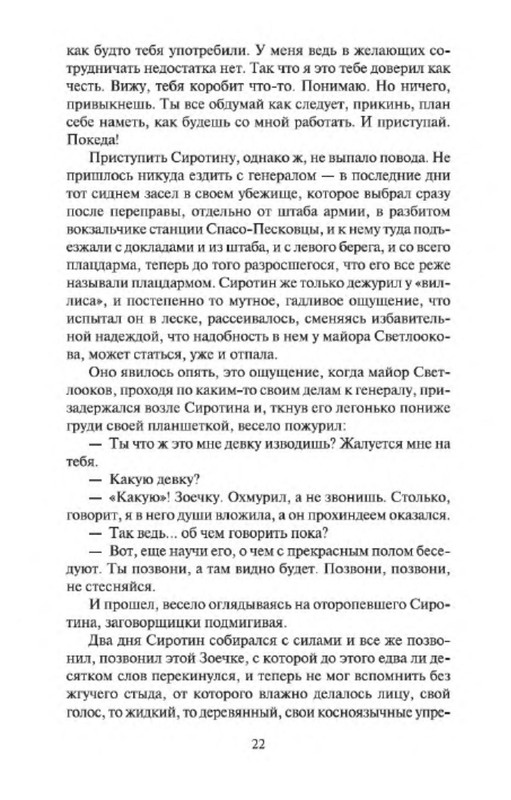 как будто тебя употребили. У меня ведь в желающих сотрудничать недостатка нет. Так что я это тебе доверил как честь. Вижу, тебя коробит что-то. Понимаю. Но ничего, привыкнешь. Ты все обдумай как следует, прикинь, план себе наметь, как будешь со мной работать. И приступай. Покеда!

Приступить Сиротину, однако ж, не выпало повода. Не пришлось никуда ездить с генералом — в последние дни тот сиднем засел в своем убежище, которое выбрал сразу после переправы, отдельно от штаба армии, в разбитом вокзальчике станции Спасо-Песковцы, и к нему туда подъезжали с докладами и из штаба, и с левого берега, и со всего плацдарма, теперь до того разросшегося, что его все реже называли плацдармом. Сиротин же только дежурил у «виллиса», и постепенно то мутное, гадливое ощущение, что испытал он в леске, рассеивалось, сменяясь избавительной надеждой, что надобность в нем у майора Светлоокова, может статься, уже и отпала.

Оно явилось опять, это ощущение, когда майор Светлооков, проходя по каким-то своим делам к генералу, призадержался возле Сиротина и, ткнув его легонько пониже груди своей планшеткой, весело пожурил:

— Ты что ж это мне девку изводишь? Жалуется мне на тебя.

— Какую девку?

— «Какую»! Зоечку. Охмурил, а не звонишь. Столько, говорит, я в него души вложила, а он прохиндеем оказался.

— Так ведь... об чем говорить пока?

— Вот, еще научи его, о чем с прекрасным полом беседуют. Ты позвони, а там видно будет. Позвони, позвони, не стесняйся.

И прошел, весело оглядываясь на оторопевшего Сиротина, заговорщицки подмигивая.

Два дня Сиротин собирался с силами и все же позвонил, позвонил этой Зоечке, с которой до этого едва ли десятком слов перекинулся, и теперь не мог вспомнить без жгучего стыда, от которого влажно делалось лицу, свой голос, то жидкий, то деревянный, свои косноязычные упре-

22